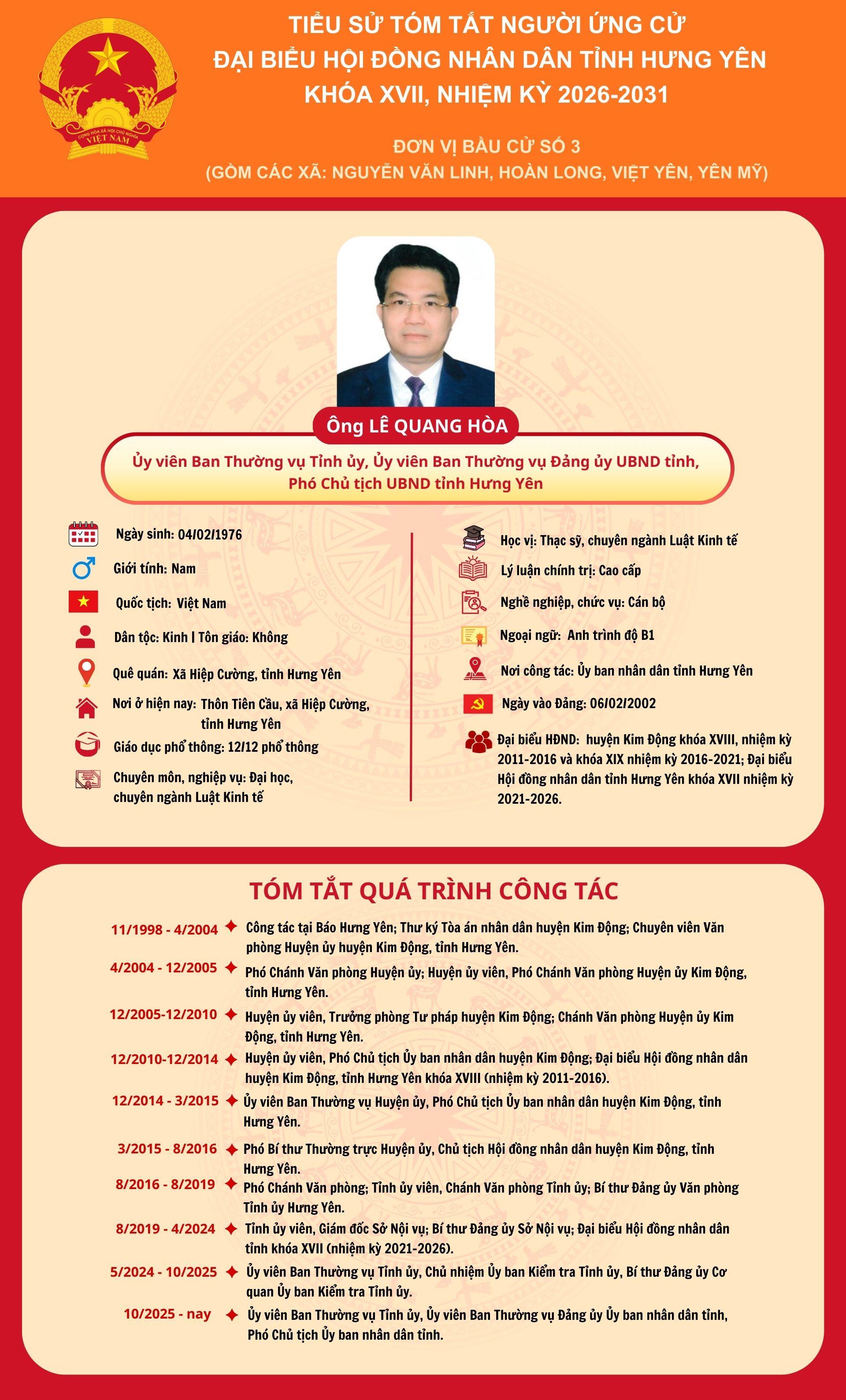 CỘNG HÒA XÃ HỘI CHỦ NGHĨA VIỆT NAM

TIỂU SỬ TÓM TẮT NGƯỜI ỨNG CỬ
ĐẠI BIỂU HỘI ĐỒNG NHÂN DÂN TỈNH HƯNG YÊN
KHÓA XVII, NHIỆM KỲ 2026-2031

ĐƠN VỊ BẦU CỬ SỐ 3
(GỒM CÁC XÃ: NGUYỄN VĂN LINH, HOÀN LONG, VIỆT YÊN, YÊN MỸ)

Ông LÊ QUANG HÒA

Ủy viên Ban Thường vụ Tỉnh ủy, Ủy viên Ban Thường vụ Đảng ủy UBND tỉnh, Phó Chủ tịch UBND tỉnh Hưng Yên

Ngày sinh: 04/02/1976

Giới tính: Nam

Quốc tịch: Việt Nam

Dân tộc: Kinh | Tôn giáo: Không

Quê quán: Xã Hiệp Cường, tỉnh Hưng Yên

Nơi ở hiện nay: Thôn Tiên Cầu, xã Hiệp Cường, tỉnh Hưng Yên

Giáo dục phổ thông: 12/12 phổ thông

Chuyên môn, nghiệp vụ: Đại học, chuyên ngành Luật Kinh tế

Học vị: Thạc sỹ, chuyên ngành Luật Kinh tế

Lý luận chính trị: Cao cấp

Nghề nghiệp, chức vụ: Cán bộ

Ngoại ngữ: Anh trình độ B1

Nơi công tác: Ủy ban nhân dân tỉnh Hưng Yên

Ngày vào Đảng: 06/02/2002

Đại biểu HĐND: huyện Kim Động khóa XVIII, nhiệm kỳ 2011-2016 và khóa XIX nhiệm kỳ 2016-2021; Đại biểu Hội đồng nhân dân tỉnh Hưng Yên khóa XVII nhiệm kỳ 2021-2026.

TÓM TẮT QUÁ TRÌNH CÔNG TÁC

11/1998 - 4/2004 Công tác tại Báo Hưng Yên; Thư ký Tòa án nhân dân huyện Kim Động; Chuyên viên Văn phòng Huyện ủy huyện Kim Động, tỉnh Hưng Yên.

4/2004 - 12/2005 Phó Chánh Văn phòng Huyện ủy; Huyện ủy viên, Phó Chánh Văn phòng Huyện ủy Kim Động, tỉnh Hưng Yên.

12/2005-12/2010 Huyện ủy viên, Trưởng phòng Tư pháp huyện Kim Động; Chánh Văn phòng Huyện ủy Kim Động, tỉnh Hưng Yên.

12/2010-12/2014 Huyện ủy viên, Phó Chủ tịch Ủy ban nhân dân huyện Kim Động; Đại biểu Hội đồng nhân dân huyện Kim Động, tỉnh Hưng Yên khóa XVIII (nhiệm kỳ 2011-2016).

12/2014 - 3/2015 Ủy viên Ban Thường vụ Huyện ủy, Phó Chủ tịch Ủy ban nhân dân huyện Kim Động, tỉnh Hưng Yên.

3/2015 - 8/2016 Phó Bí thư Thường trực Huyện ủy, Chủ tịch Hội đồng nhân dân huyện Kim Động, tỉnh Hưng Yên.

8/2016 - 8/2019 Phó Chánh Văn phòng; Tỉnh ủy viên, Chánh Văn phòng Tỉnh ủy; Bí thư Đảng ủy Văn phòng Tỉnh ủy Hưng Yên.

8/2019 - 4/2024 Tỉnh ủy viên, Giám đốc Sở Nội vụ; Bí thư Đảng ủy Sở Nội vụ; Đại biểu Hội đồng nhân dân tỉnh khóa XVII (nhiệm kỳ 2021-2026).

5/2024 - 10/2025 Ủy viên Ban Thường vụ Tỉnh ủy, Chủ nhiệm Ủy ban Kiểm tra Tỉnh ủy, Bí thư Đảng ủy Cơ quan Ủy ban Kiểm tra Tỉnh ủy.

10/2025 - nay Ủy viên Ban Thường vụ Tỉnh ủy, Ủy viên Ban Thường vụ Đảng ủy Ủy ban nhân dân tỉnh, Phó Chủ tịch Ủy ban nhân dân tỉnh.